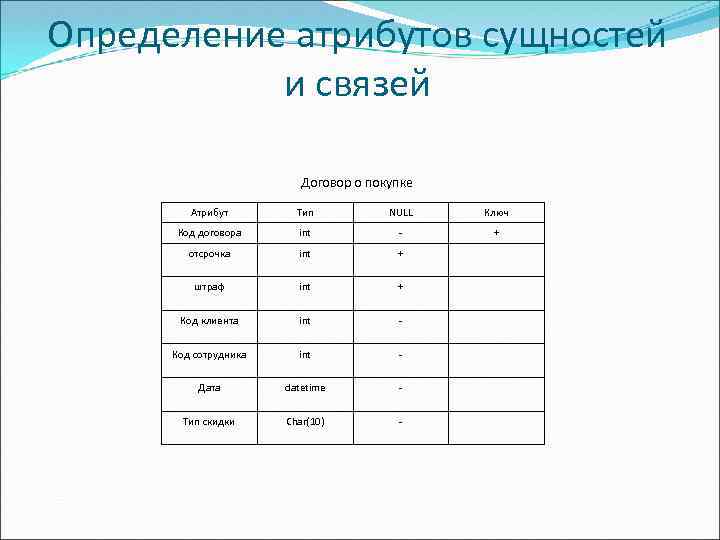 Определение атрибутов сущностей и связей

Договор о покупке

| Атрибут | Тип | NULL | Ключ |
|---|---|---|---|
| Код договора | int | - | + |
| отсрочка | int | + | |
| штраф | int | + | |
| Код клиента | int | - | |
| Код сотрудника | int | - | |
| Дата | datetime | - | |
| Тип скидки | Char(10) | - | |